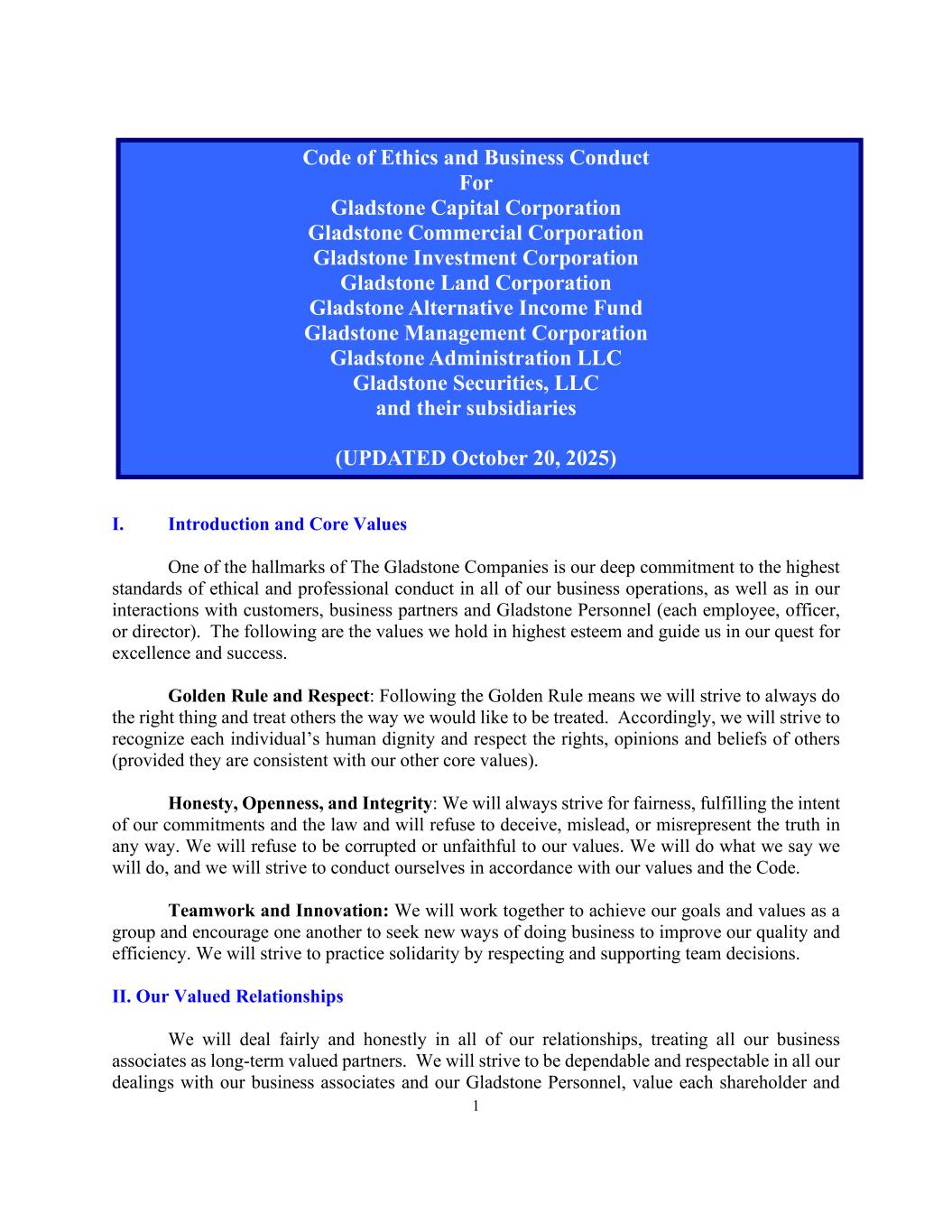 Code of Ethics and Business Conduct
For
Gladstone Capital Corporation
Gladstone Commercial Corporation
Gladstone Investment Corporation
Gladstone Land Corporation
Gladstone Alternative Income Fund
Gladstone Management Corporation
Gladstone Administration LLC
Gladstone Securities, LLC
and their subsidiaries

(UPDATED October 20, 2025)

I. Introduction and Core Values

One of the hallmarks of The Gladstone Companies is our deep commitment to the highest standards of ethical and professional conduct in all of our business operations, as well as in our interactions with customers, business partners and Gladstone Personnel (each employee, officer, or director). The following are the values we hold in highest esteem and guide us in our quest for excellence and success.

Golden Rule and Respect: Following the Golden Rule means we will strive to always do the right thing and treat others the way we would like to be treated. Accordingly, we will strive to recognize each individual's human dignity and respect the rights, opinions and beliefs of others (provided they are consistent with our other core values).

Honesty, Openness, and Integrity: We will always strive for fairness, fulfilling the intent of our commitments and the law and will refuse to deceive, mislead, or misrepresent the truth in any way. We will refuse to be corrupted or unfaithful to our values. We will do what we say we will do, and we will strive to conduct ourselves in accordance with our values and the Code.

Teamwork and Innovation: We will work together to achieve our goals and values as a group and encourage one another to seek new ways of doing business to improve our quality and efficiency. We will strive to practice solidarity by respecting and supporting team decisions.

II. Our Valued Relationships

We will deal fairly and honestly in all of our relationships, treating all our business associates as long-term valued partners. We will strive to be dependable and respectable in all our dealings with our business associates and our Gladstone Personnel, value each shareholder and

1